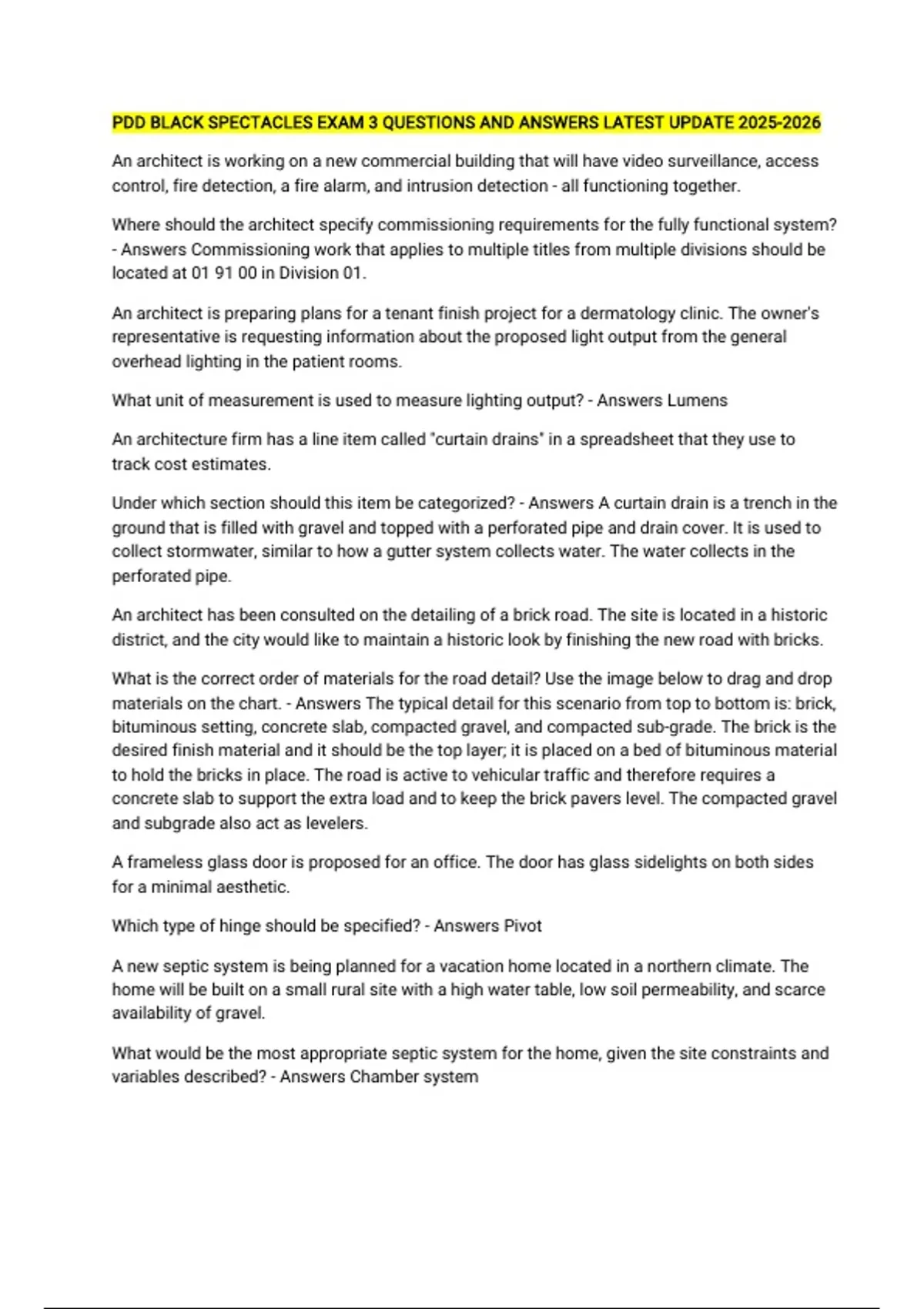 PDD BLACK SPECTACLES EXAM 3 QUESTIONS AND ANSWERS LATEST UPDATE 2025-2026

An architect is working on a new commercial building that will have video surveillance, access control, fire detection, a fire alarm, and intrusion detection - all functioning together.

Where should the architect specify commissioning requirements for the fully functional system? - Answers Commissioning work that applies to multiple titles from multiple divisions should be located at 01 91 00 in Division 01.

An architect is preparing plans for a tenant finish project for a dermatology clinic. The owner's representative is requesting information about the proposed light output from the general overhead lighting in the patient rooms.

What unit of measurement is used to measure lighting output? - Answers Lumens

An architecture firm has a line item called "curtain drains" in a spreadsheet that they use to track cost estimates.

Under which section should this item be categorized? - Answers A curtain drain is a trench in the ground that is filled with gravel and topped with a perforated pipe and drain cover. It is used to collect stormwater, similar to how a gutter system collects water. The water collects in the perforated pipe.

An architect has been consulted on the detailing of a brick road. The site is located in a historic district, and the city would like to maintain a historic look by finishing the new road with bricks.

What is the correct order of materials for the road detail? Use the image below to drag and drop materials on the chart. - Answers The typical detail for this scenario from top to bottom is: brick, bituminous setting, concrete slab, compacted gravel, and compacted sub-grade. The brick is the desired finish material and it should be the top layer; it is placed on a bed of bituminous material to hold the bricks in place. The road is active to vehicular traffic and therefore requires a concrete slab to support the extra load and to keep the brick pavers level. The compacted gravel and subgrade also act as levelers.

A frameless glass door is proposed for an office. The door has glass sidelights on both sides for a minimal aesthetic.

Which type of hinge should be specified? - Answers Pivot

A new septic system is being planned for a vacation home located in a northern climate. The home will be built on a small rural site with a high water table, low soil permeability, and scarce availability of gravel.

What would be the most appropriate septic system for the home, given the site constraints and variables described? - Answers Chamber system